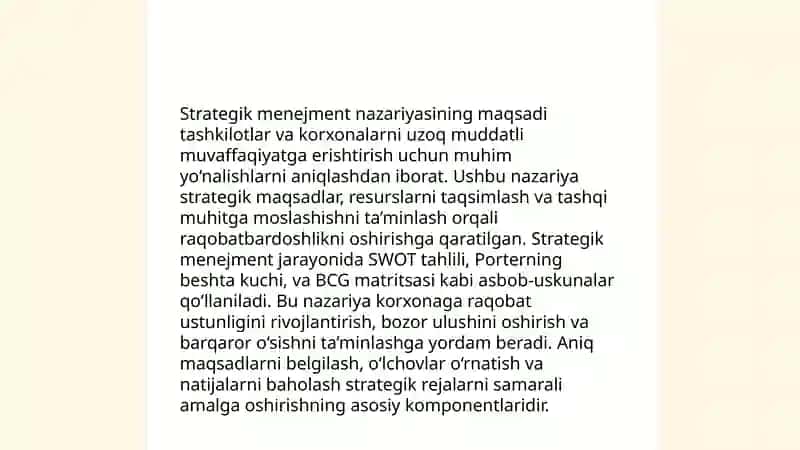 Strategik menejment nazariyasining maqsadi tashkilotlar va korxonalarni uzoq muddatli muvaffaqiyatga erishtirish uchun muhim yo'nalishlarni aniqlashdan iborat. Ushbu nazariya strategik maqsadlar, resurslarni taqsimlash va tashqi muhitga moslashishni ta'minlash orqali raqobatbardoshlikni oshirishga qaratilgan. Strategik menejment jarayonida SWOT tahlili, Porterning beshta kuchi, va BCG matritsasi kabi asbob-uskunalar qo'llaniladi. Bu nazariya korxonaga raqobat ustunligini rivojlantirish, bozor ulushini oshirish va barqaror o'sishni ta'minlashga yordam beradi. Aniq maqsadlarni belgilash, o'lchovlar o'rnatish va natijalarni baholash strategik rejalarni samarali amalga oshirishning asosiy komponentlaridir.